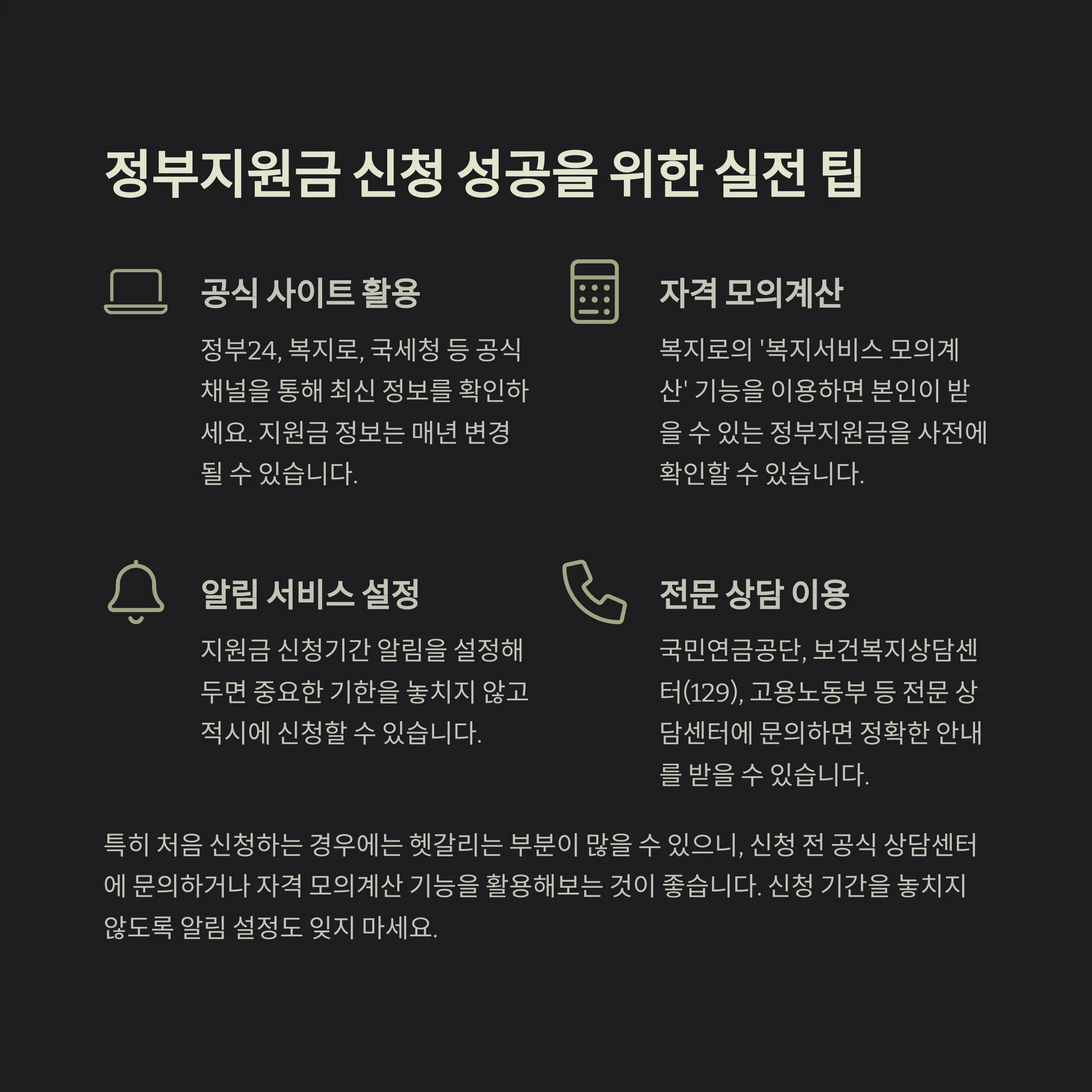 정부지원금 신청 성공을 위한 실전 팁

공식 사이트 활용

정부24, 복지로, 국세청 등 공식 채널을 통해 최신 정보를 확인하세요. 지원금 정보는 매년 변경될 수 있습니다.

자격 모의계산

복지로의 '복지서비스 모의계산' 기능을 이용하면 본인이 받을 수 있는 정부지원금을 사전에 확인할 수 있습니다.

알림 서비스 설정

지원금 신청기간 알림을 설정해두면 중요한 기한을 놓치지 않고 적시에 신청할 수 있습니다.

전문 상담 이용

국민연금공단, 보건복지상담센터(129), 고용노동부 등 전문 상담센터에 문의하면 정확한 안내를 받을 수 있습니다.

특히 처음 신청하는 경우에는 헷갈리는 부분이 많을 수 있으니, 신청 전 공식 상담센터에 문의하거나 자격 모의계산 기능을 활용해보는 것이 좋습니다. 신청 기간을 놓치지 않도록 알림 설정도 잊지 마세요.